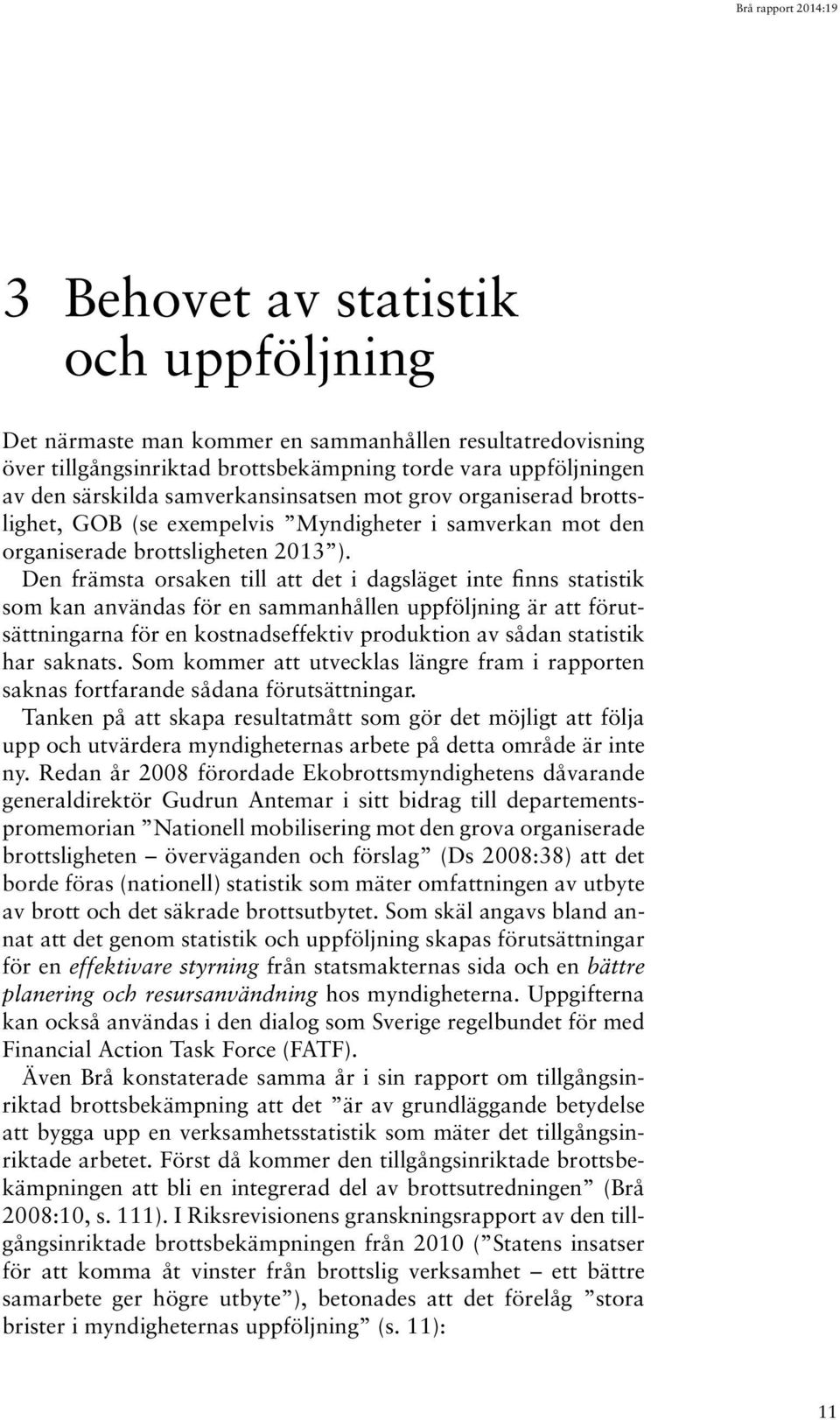 Brå rapport 2014:19

3 Behovet av statistik och uppföljning

Det närmaste man kommer en sammanhållen resultatredovisning över tillgångsinriktad brottsbekämpning torde vara uppföljningen av den särskilda samverkansinsatsen mot grov organiserad brottslighet, GOB (se exempelvis ”Myndigheter i samverkan mot den organiserade brottsligheten 2013”).

Den främsta orsaken till att det i dagsläget inte finns statistik som kan användas för en sammanhållen uppföljning är att förutsättningarna för en kostnadseffektiv produktion av sådan statistik har saknats. Som kommer att utvecklas längre fram i rapporten saknas fortfarande sådana förutsättningar.

Tanken på att skapa resultatmått som gör det möjligt att följa upp och utvärdera myndigheternas arbete på detta område är inte ny. Redan år 2008 förordade Ekobrottsmyndighetens dåvarande generaldirektör Gudrun Antemar i sitt bidrag till departementspromemorian ”Nationell mobilisering mot den grova organiserade brottsligheten – överväganden och förslag” (Ds 2008:38) att det borde föras (nationell) statistik som mäter omfattningen av utbyte av brott och det säkrade brottsutbytet. Som skäl angavs bland annat att det genom statistik och uppföljning skapas förutsättningar för en effektivare styrning från statsmakternas sida och en bättre planering och resursanvändning hos myndigheterna. Uppgifterna kan också användas i den dialog som Sverige regelbundet för med Financial Action Task Force (FATF).

Även Brå konstaterade samma år i sin rapport om tillgångsinriktad brottsbekämpning att det ”är av grundläggande betydelse att bygga upp en verksamhetsstatistik som mäter det tillgångsinriktade arbetet. Först då kommer den tillgångsinriktade brottsbekämpningen att bli en integrerad del av brottsutredningen” (Brå 2008:10, s. 111). I Riksrevisionens granskningsrapport av den tillgångsinriktade brottsbekämpningen från 2010 (”Statens insatser för att komma åt vinster från brottslig verksamhet – ett bättre samarbete ger högre utbyte”), betonades att det förelåg ”stora brister i myndigheternas uppföljning” (s. 11):

11